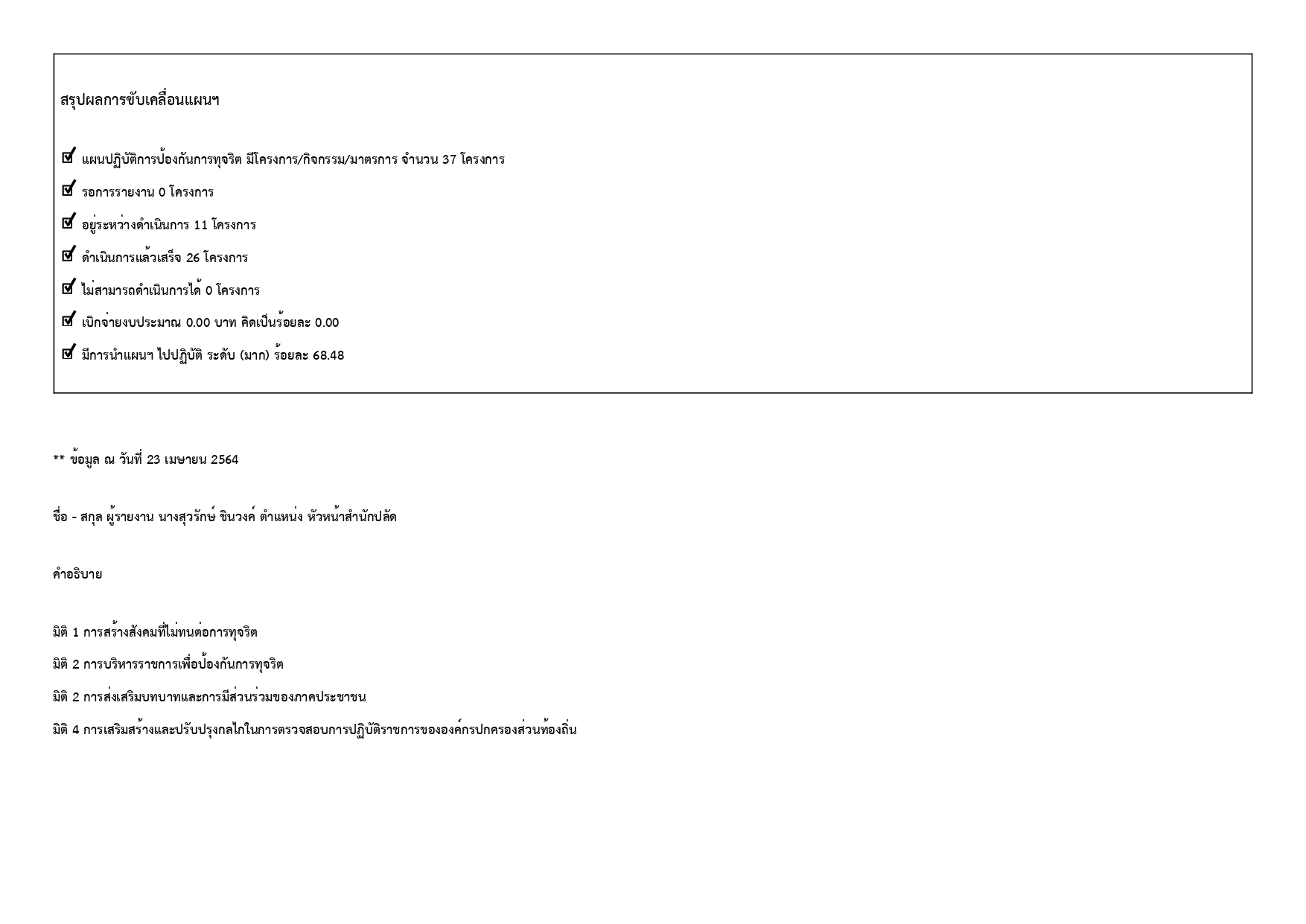 สรุปผลการขับเคลื่อนแผนฯ

☑ แผนปฏิบัติการป้องกันการทุจริต มีโครงการ/กิจกรรม/มาตรการ จำนวน 37 โครงการ

☑ รอการรายงาน 0 โครงการ

☑ อยู่ระหว่างดำเนินการ 11 โครงการ

☑ ดำเนินการแล้วเสร็จ 26 โครงการ

☑ ไม่สามารถดำเนินการได้ 0 โครงการ

☑ เบิกจ่ายงบประมาณ 0.00 บาท คิดเป็นร้อยละ 0.00

☑ มีการนำแผนฯ ไปปฏิบัติ ระดับ (มาก) ร้อยละ 68.48

** ข้อมูล ณ วันที่ 23 เมษายน 2564

ชื่อ - สกุล ผู้รายงาน นางสุวรักษ์ ชินวงค์ ตำแหน่ง หัวหน้าสำนักปลัด

คำอธิบาย

มิติ 1 การสร้างสังคมที่ไม่ทนต่อการทุจริต

มิติ 2 การบริหารราชการเพื่อป้องกันการทุจริต

มิติ 2 การส่งเสริมบทบาทและการมีส่วนร่วมของภาคประชาชน

มิติ 4 การเสริมสร้างและปรับปรุงกลไกในการตรวจสอบการปฏิบัติราชการขององค์กรปกครองส่วนท้องถิ่น